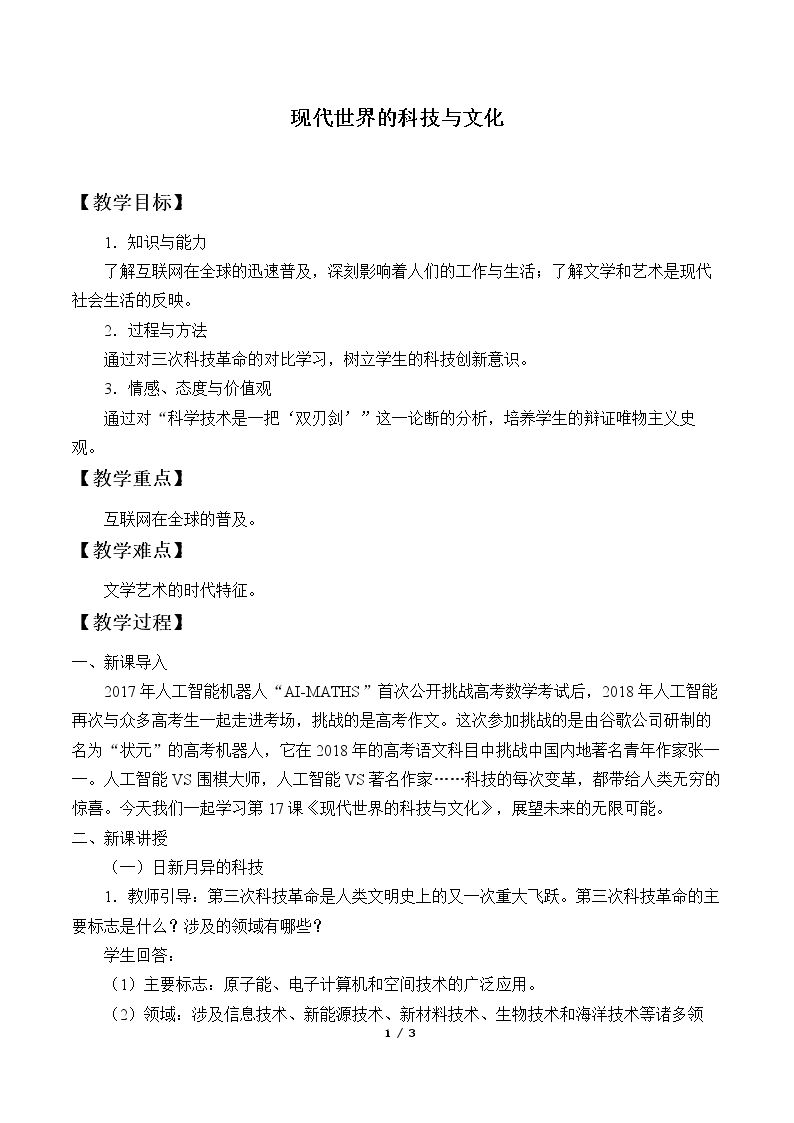 现代世界的科技与文化

【教学目标】

1.知识与能力

了解互联网在全球的迅速普及，深刻影响着人们的工作与生活；了解文学和艺术是现代社会生活的反映。

2.过程与方法

通过对三次科技革命的对比学习，树立学生的科技创新意识。

3.情感、态度与价值观

通过对“科学技术是一把‘双刃剑’”这一论断的分析，培养学生的辩证唯物主义史观。

【教学重点】

互联网在全球的普及。

【教学难点】

文学艺术的时代特征。

【教学过程】

一、新课导入

2017年人工智能机器人“AI-MATHS”首次公开挑战高考数学考试后，2018年人工智能再次与众多高考生一起走进考场，挑战的是高考作文。这次参加挑战的是由谷歌公司研制的名为“状元”的高考机器人，它在2018年的高考语文科目中挑战中国内地著名青年作家张一一。人工智能VS围棋大师，人工智能VS著名作家……科技的每次变革，都带给人类无穷的惊喜。今天我们一起学习第17课《现代世界的科技与文化》，展望未来的无限可能。

二、新课讲授

（一）日新月异的科技

1.教师引导：第三次科技革命是人类文明史上的又一次重大飞跃。第三次科技革命的主要标志是什么？涉及的领域有哪些？

学生回答：

（1）主要标志：原子能、电子计算机和空间技术的广泛应用。

（2）领域：涉及信息技术、新能源技术、新材料技术、生物技术和海洋技术等诸多领

1 / 3